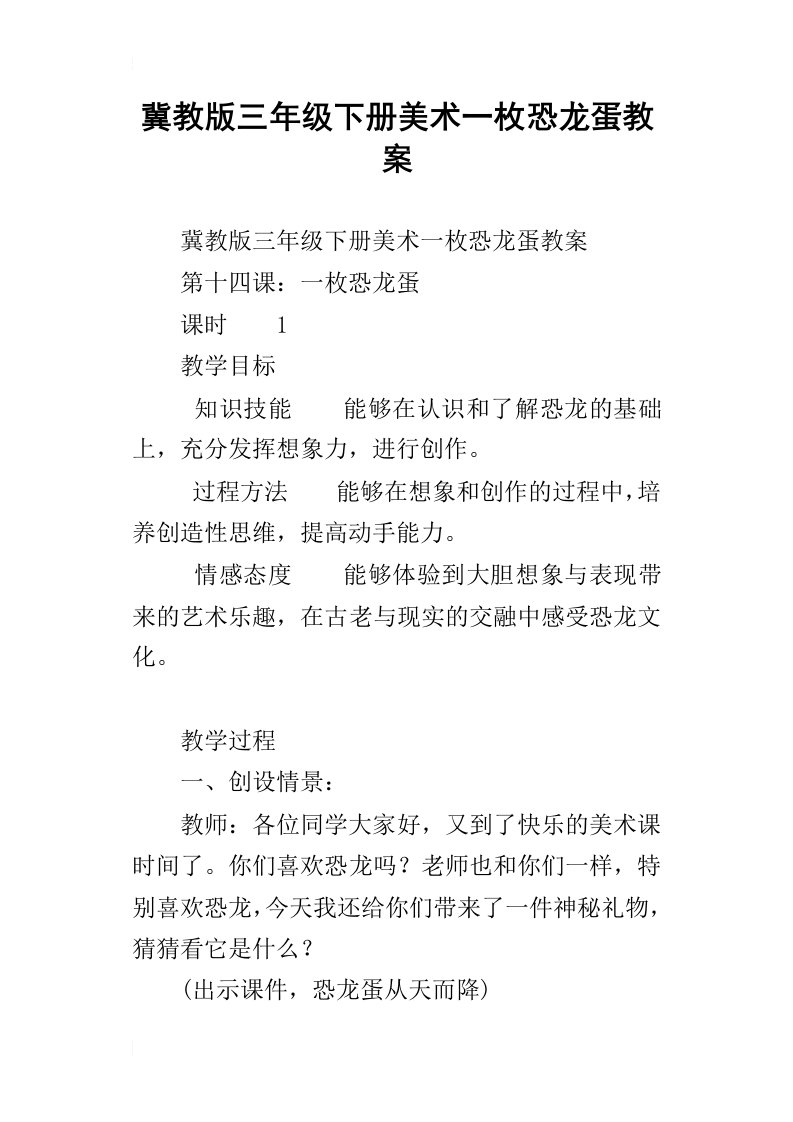 冀教版三年级下册美术一枚恐龙蛋教案

冀教版三年级下册美术一枚恐龙蛋教案

第十四课：一枚恐龙蛋

课时 1

教学目标

知识技能 能够在认识和了解恐龙的基础上，充分发挥想象力，进行创作。

过程方法 能够在想象和创作的过程中，培养创造性思维，提高动手能力。

情感态度 能够体验到大胆想象与表现带来的艺术乐趣，在古老与现实的交融中感受恐龙文化。

教学过程

一、创设情景：

教师：各位同学大家好，又到了快乐的美术课时间了。你们喜欢恐龙吗？老师也和你们一样，特别喜欢恐龙，今天我还给你们带来了一件神秘礼物，猜猜看它是什么？

（出示课件，恐龙蛋从天而降）